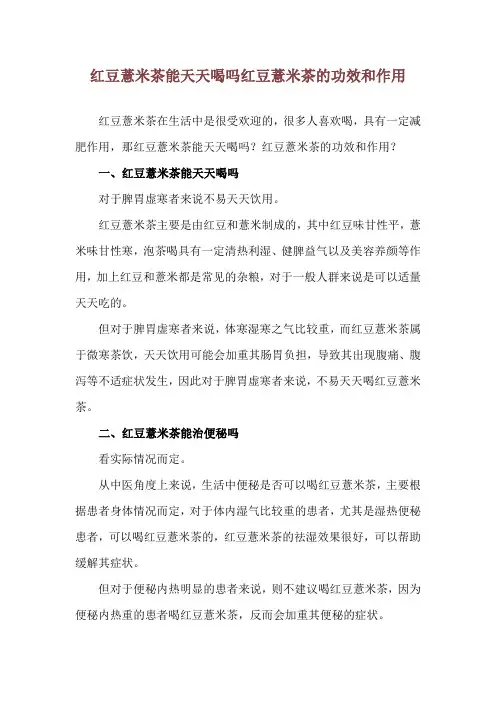 红豆薏米茶能天天喝吗红豆薏米茶的功效和作用

红豆薏米茶在生活中是很受欢迎的，很多人喜欢喝，具有一定减肥作用，那红豆薏米茶能天天喝吗？红豆薏米茶的功效和作用？

一、红豆薏米茶能天天喝吗

对于脾胃虚寒者来说不易天天饮用。

红豆薏米茶主要是由红豆和薏米制成的，其中红豆味甘性平，薏米味甘性寒，泡茶喝具有一定清热利湿、健脾益气以及美容养颜等作用，加上红豆和薏米都是常见的杂粮，对于一般人群来说是可以适量天天吃的。

但对于脾胃虚寒者来说，体寒湿寒之气比较重，而红豆薏米茶属于微寒茶饮，天天饮用可能会加重其肠胃负担，导致其出现腹痛、腹泻等不适症状发生，因此对于脾胃虚寒者来说，不易天天喝红豆薏米茶。

二、红豆薏米茶能治便秘吗

看实际情况而定。

从中医角度上来说，生活中便秘是否可以喝红豆薏米茶，主要根据患者身体情况而定，对于体内湿气比较重的患者，尤其是湿热便秘患者，可以喝红豆薏米茶的，红豆薏米茶的祛湿效果很好，可以帮助缓解其症状。

但对于便秘内热明显的患者来说，则不建议喝红豆薏米茶，因为便秘内热重的患者喝红豆薏米茶，反而会加重其便秘的症状。